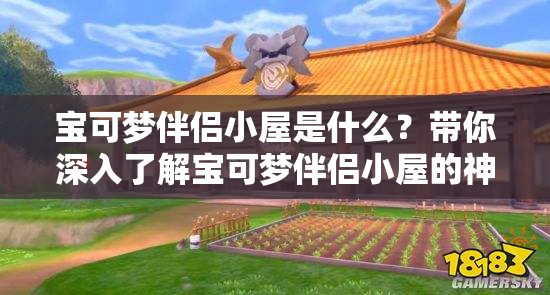 宝可梦伴侣小屋是什么？带你深入了解宝可梦伴侣小屋的神

18183
GAMERSKY